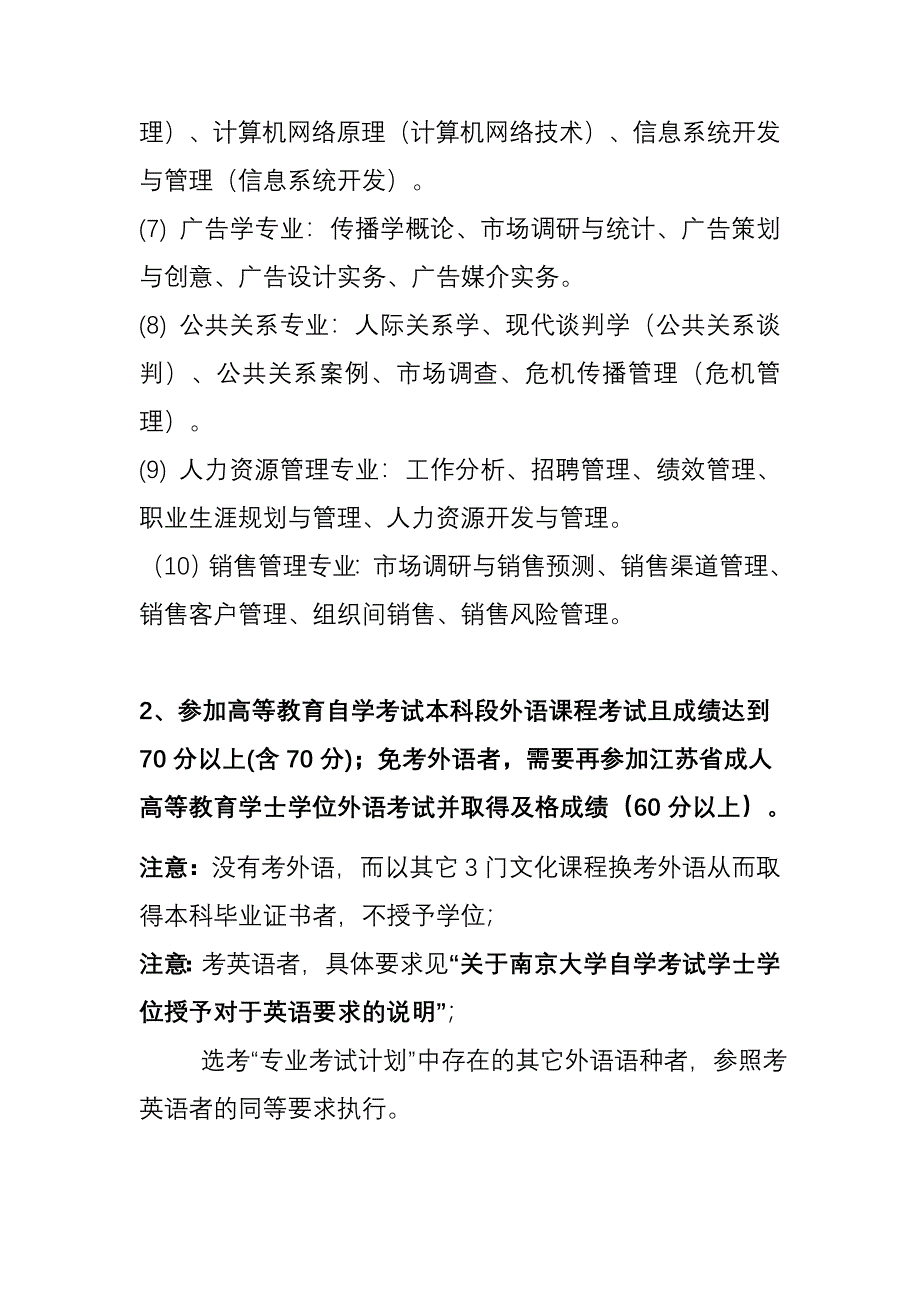 理）、计算机网络原理（计算机网络技术）、信息系统开发与管理（信息系统开发）。

(7) 广告学专业：传播学概论、市场调研与统计、广告策划与创意、广告设计实务、广告媒介实务。

(8) 公共关系专业：人际关系学、现代谈判学（公共关系谈判）、公共关系案例、市场调查、危机传播管理（危机管理）。

(9) 人力资源管理专业：工作分析、招聘管理、绩效管理、职业生涯规划与管理、人力资源开发与管理。

（10）销售管理专业: 市场调研与销售预测、销售渠道管理、销售客户管理、组织间销售、销售风险管理。

2、参加高等教育自学考试本科段外语课程考试且成绩达到70 分以上(含 70 分)；免考外语者，需要再参加江苏省成人高等教育学士学位外语考试并取得及格成绩（60 分以上）。

注意：没有考外语，而以其它 3 门文化课程换考外语从而取得本科毕业证书者，不授予学位；

注意: 考英语者，具体要求见“关于南京大学自学考试学士学位授予对于英语要求的说明”；

选考“专业考试计划”中存在的其它外语语种者，参照考英语者的同等要求执行。